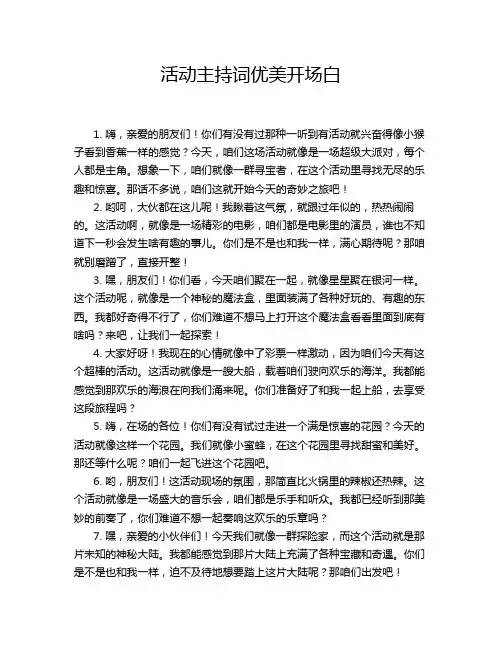 活动主持词优美开场白

1. 嗨，亲爱的朋友们！你们有没有过那种一听到有活动就兴奋得像小猴子看到香蕉一样的感觉？今天，咱们这场活动就像是一场超级大派对，每个人都是主角。想象一下，咱们就像一群寻宝者，在这个活动里寻找无尽的乐趣和惊喜。那话不多说，咱们这就开始今天的奇妙之旅吧！

2. 哟呵，大伙都在这儿呢！我瞅着这气氛，就跟过年似的，热热闹闹的。这活动啊，就像是一场精彩的电影，咱们都是电影里的演员，谁也不知道下一秒会发生啥有趣的事儿。你们是不是也和我一样，满心期待呢？那咱就别磨蹭了，直接开整！

3. 嘿，朋友们！你们看，今天咱们聚在一起，就像星星聚在银河一样。这个活动呢，就像是一个神秘的魔法盒，里面装满了各种好玩的、有趣的东西。我都好奇得不行了，你们难道不想马上打开这个魔法盒看看里面到底有啥吗？来吧，让我们一起探索！

4. 大家好呀！我现在的心情就像中了彩票一样激动，因为咱们今天有这个超棒的活动。这活动就像是一艘大船，载着咱们驶向欢乐的海洋。我都能感觉到那欢乐的海浪在向我们涌来呢。你们准备好了和我一起上船，去享受这段旅程吗？

5. 嗨，在场的各位！你们有没有试过走进一个满是惊喜的花园？今天的活动就像这样一个花园。我们就像小蜜蜂，在这个花园里寻找甜蜜和美好。那还等什么呢？咱们一起飞进这个花园吧。

6. 哟，朋友们！这活动现场的氛围，那简直比火锅里的辣椒还热辣。这个活动就像是一场盛大的音乐会，咱们都是乐手和听众。我都已经听到那美妙的前奏了，你们难道不想一起奏响这欢乐的乐章吗？

7. 嘿，亲爱的小伙伴们！今天我们就像一群探险家，而这个活动就是那片未知的神秘大陆。我都能感觉到那片大陆上充满了各种宝藏和奇遇。你们是不是也和我一样，迫不及待地想要踏上这片大陆呢？那咱们出发吧！